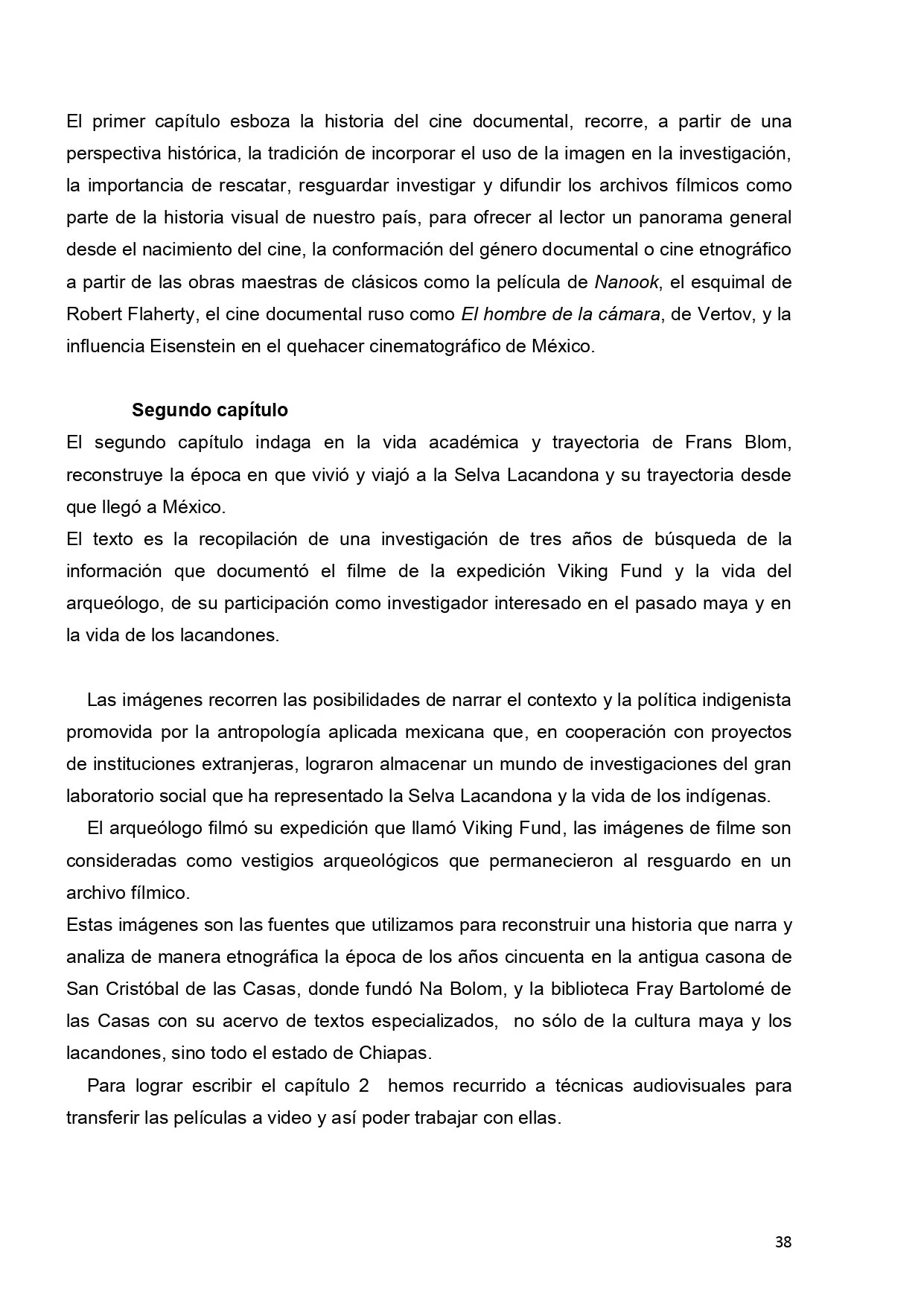 El primer capítulo esboza la historia del cine documental, recorre, a partir de una perspectiva histórica, la tradición de incorporar el uso de la imagen en la investigación, la importancia de rescatar, resguardar investigar y difundir los archivos fílmicos como parte de la historia visual de nuestro país, para ofrecer al lector un panorama general desde el nacimiento del cine, la conformación del género documental o cine etnográfico a partir de las obras maestras de clásicos como la película de Nanook, el esquimal de Robert Flaherty, el cine documental ruso como El hombre de la cámara, de Vertov, y la influencia Eisenstein en el quehacer cinematográfico de México.

Segundo capítulo

El segundo capítulo indaga en la vida académica y trayectoria de Frans Blom, reconstruye la época en que vivió y viajó a la Selva Lacandona y su trayectoria desde que llegó a México.
El texto es la recopilación de una investigación de tres años de búsqueda de la información que documentó el filme de la expedición Viking Fund y la vida del arqueólogo, de su participación como investigador interesado en el pasado maya y en la vida de los lacandones.

Las imágenes recorren las posibilidades de narrar el contexto y la política indigenista promovida por la antropología aplicada mexicana que, en cooperación con proyectos de instituciones extranjeras, lograron almacenar un mundo de investigaciones del gran laboratorio social que ha representado la Selva Lacandona y la vida de los indígenas.

El arqueólogo filmó su expedición que llamó Viking Fund, las imágenes de filme son consideradas como vestigios arqueológicos que permanecieron al resguardo en un archivo fílmico.
Estas imágenes son las fuentes que utilizamos para reconstruir una historia que narra y analiza de manera etnográfica la época de los años cincuenta en la antigua casona de San Cristóbal de las Casas, donde fundó Na Bolom, y la biblioteca Fray Bartolomé de las Casas con su acervo de textos especializados, no sólo de la cultura maya y los lacandones, sino todo el estado de Chiapas.

Para lograr escribir el capítulo 2 hemos recurrido a técnicas audiovisuales para transferir las películas a video y así poder trabajar con ellas.

38